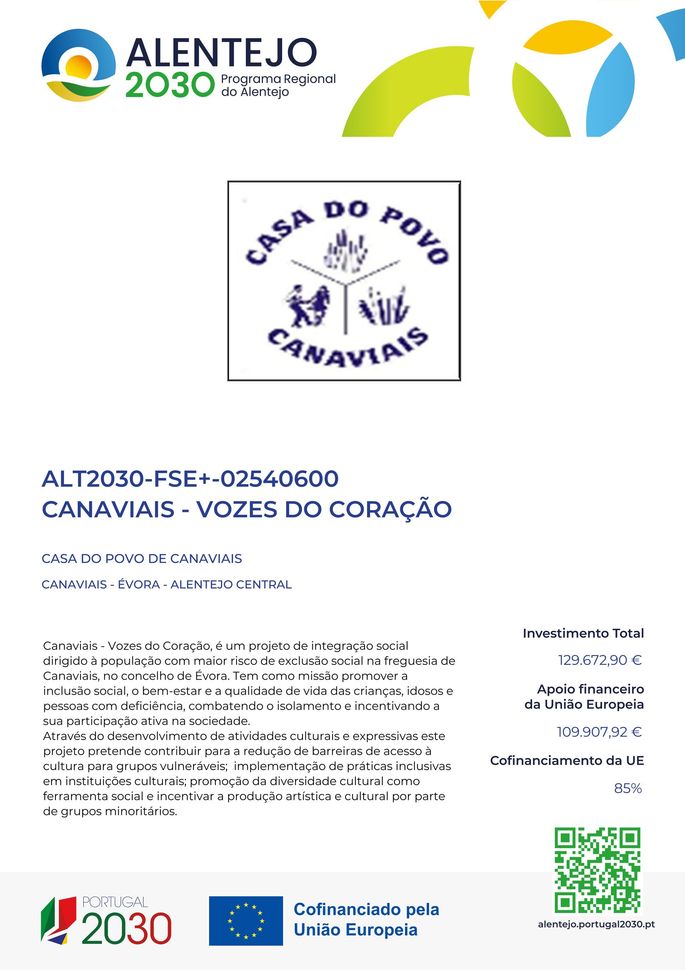 ALENTEJO
2030 Programa Regional do Alentejo

CASA DO POVO
CANAVIAIS

ALT2030-FSE+-02540600
CANAVIAIS - VOZES DO CORAÇÃO

CASA DO POVO DE CANAVIAIS

CANAVIAIS - ÉVORA - ALENTEJO CENTRAL

Canaviais - Vozes do Coração, é um projeto de integração social dirigido à população com maior risco de exclusão social na freguesia de Canaviais, no concelho de Évora. Tem como missão promover a inclusão social, o bem-estar e a qualidade de vida das crianças, idosos e pessoas com deficiência, combatendo o isolamento e incentivando a sua participação ativa na sociedade.
Através do desenvolvimento de atividades culturais e expressivas este projeto pretende contribuir para a redução de barreiras de acesso à cultura para grupos vulneráveis; implementação de práticas inclusivas em instituições culturais; promoção da diversidade cultural como ferramenta social e incentivar a produção artística e cultural por parte de grupos minoritários.

Investimento Total
129.672,90 €

Apoio financeiro da União Europeia
109.907,92 €

Cofinanciamento da UE
85%

alentejo.portugal2030.pt

PORTUGAL 2030

Cofinanciado pela União Europeia